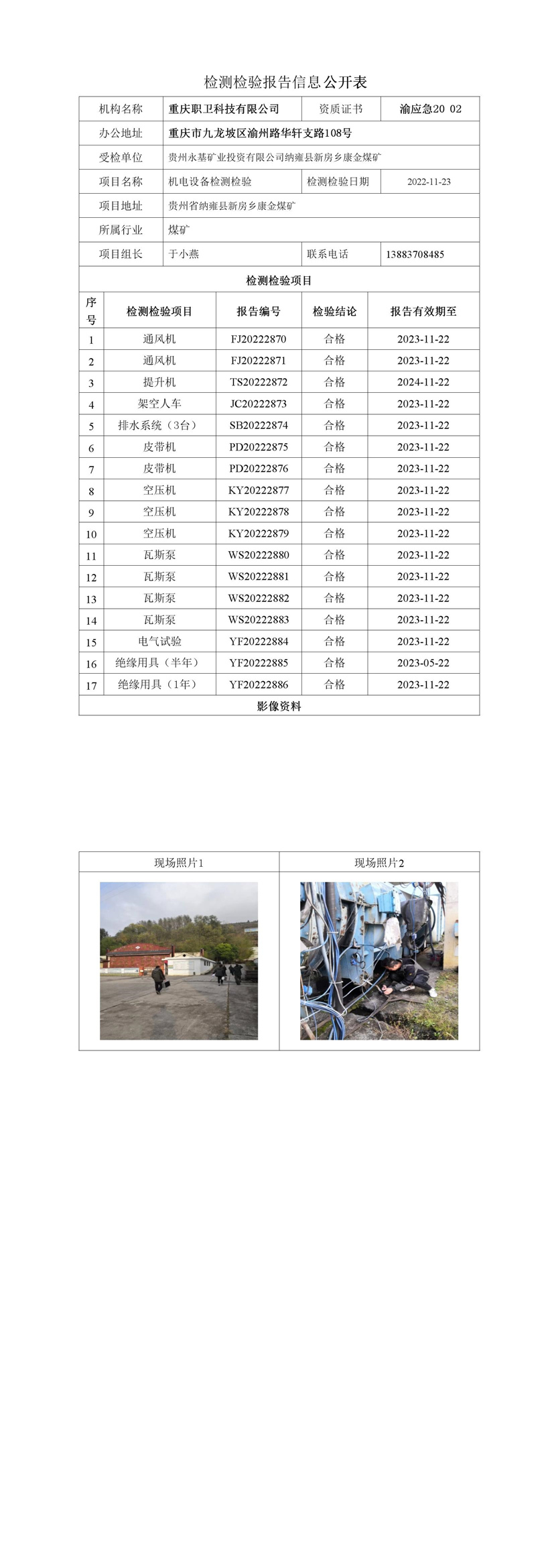 检测检验报告信息公开表

| 机构名称 | 重庆职卫科技有限公司 | 资质证书 | 渝应急20 02 |
|---|---|---|---|
| 办公地址 | 重庆市九龙坡区渝州路华轩支路108号 | | |
| 受检单位 | 贵州永基矿业投资有限公司纳雍县新房乡康金煤矿 | | |
| 项目名称 | 机电设备检测检验 | 检测检验日期 | 2022-11-23 |
| 项目地址 | 贵州省纳雍县新房乡康金煤矿 | | |
| 所属行业 | 煤矿 | | |
| 项目组长 | 于小燕 | 联系电话 | 13883708485 |

检测检验项目

| 序号 | 检测检验项目 | 报告编号 | 检验结论 | 报告有效期至 |
|---|---|---|---|---|
| 1 | 通风机 | FJ20222870 | 合格 | 2023-11-22 |
| 2 | 通风机 | FJ20222871 | 合格 | 2023-11-22 |
| 3 | 提升机 | TS20222872 | 合格 | 2024-11-22 |
| 4 | 架空人车 | JC20222873 | 合格 | 2023-11-22 |
| 5 | 排水系统（3台） | SB20222874 | 合格 | 2023-11-22 |
| 6 | 皮带机 | PD20222875 | 合格 | 2023-11-22 |
| 7 | 皮带机 | PD20222876 | 合格 | 2023-11-22 |
| 8 | 空压机 | KY20222877 | 合格 | 2023-11-22 |
| 9 | 空压机 | KY20222878 | 合格 | 2023-11-22 |
| 10 | 空压机 | KY20222879 | 合格 | 2023-11-22 |
| 11 | 瓦斯泵 | WS20222880 | 合格 | 2023-11-22 |
| 12 | 瓦斯泵 | WS20222881 | 合格 | 2023-11-22 |
| 13 | 瓦斯泵 | WS20222882 | 合格 | 2023-11-22 |
| 14 | 瓦斯泵 | WS20222883 | 合格 | 2023-11-22 |
| 15 | 电气试验 | YF20222884 | 合格 | 2023-11-22 |
| 16 | 绝缘用具（半年） | YF20222885 | 合格 | 2023-05-22 |
| 17 | 绝缘用具（1年） | YF20222886 | 合格 | 2023-11-22 |

影像资料

| 现场照片1 | 现场照片2 |
|---|---|